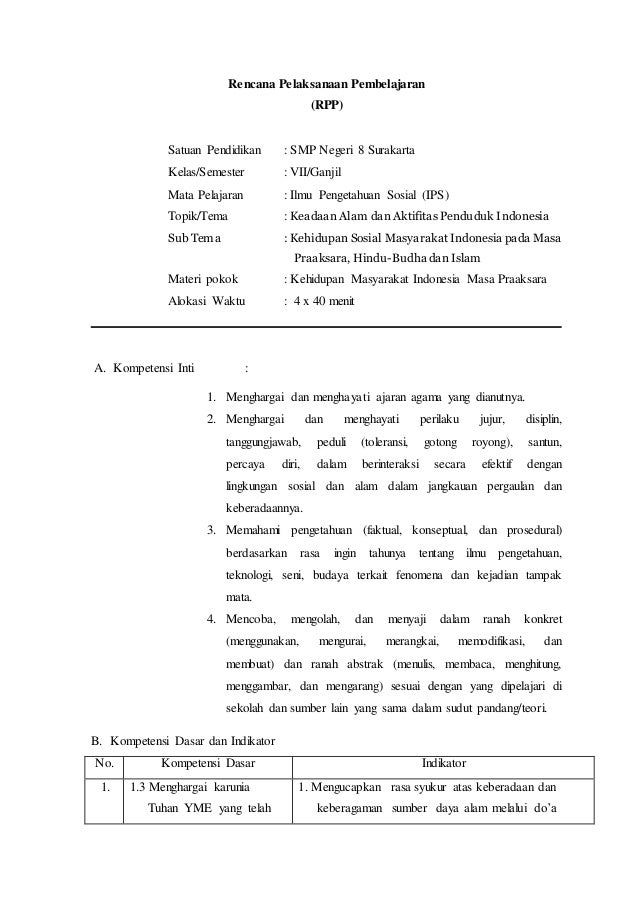 Rencana Pelaksanaan Pembelajaran
(RPP)

Satuan Pendidikan : SMP Negeri 8 Surakarta
Kelas/Semester : VII/Ganjil
Mata Pelajaran : Ilmu Pengetahuan Sosial (IPS)
Topik/Tema : Keadaan Alam dan Aktifitas Penduduk Indonesia
Sub Tema : Kehidupan Sosial Masyarakat Indonesia pada Masa Praaksara, Hindu-Budha dan Islam
Materi pokok : Kehidupan Masyarakat Indonesia Masa Praaksara
Alokasi Waktu : 4 x 40 menit

A. Kompetensi Inti :

1. Menghargai dan menghayati ajaran agama yang dianutnya.
2. Menghargai dan menghayati perilaku jujur, disiplin, tanggungjawab, peduli (toleransi, gotong royong), santun, percaya diri, dalam berinteraksi secara efektif dengan lingkungan sosial dan alam dalam jangkauan pergaulan dan keberadaannya.
3. Memahami pengetahuan (faktual, konseptual, dan prosedural) berdasarkan rasa ingin tahunya tentang ilmu pengetahuan, teknologi, seni, budaya terkait fenomena dan kejadian tampak mata.
4. Mencoba, mengolah, dan menyaji dalam ranah konkret (menggunakan, mengurai, merangkai, memodifikasi, dan membuat) dan ranah abstrak (menulis, membaca, menghitung, menggambar, dan mengarang) sesuai dengan yang dipelajari di sekolah dan sumber lain yang sama dalam sudut pandang/teori.

B. Kompetensi Dasar dan Indikator

| No. | Kompetensi Dasar | Indikator |
|---|---|---|
| 1. | 1.3 Menghargai karunia Tuhan YME yang telah | 1. Mengucapkan rasa syukur atas keberadaan dan keberagaman sumber daya alam melalui do'a |